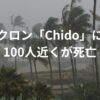 クロン「Chido」に
100人近くが死亡